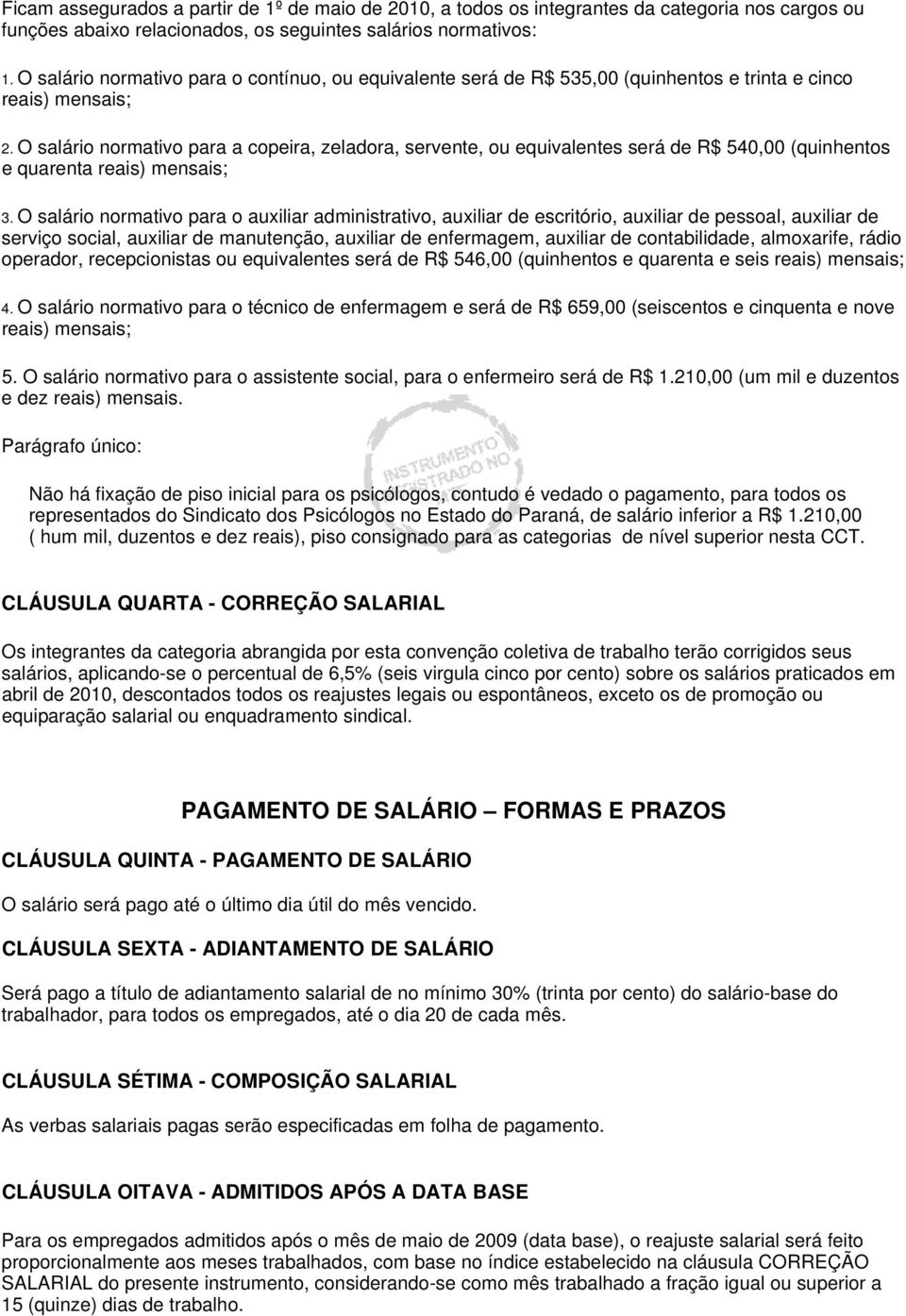 Ficam assegurados a partir de 1º de maio de 2010, a todos os integrantes da categoria nos cargos ou funções abaixo relacionados, os seguintes salários normativos:

1. O salário normativo para o contínuo, ou equivalente será de R$ 535,00 (quinhentos e trinta e cinco reais) mensais;

2. O salário normativo para a copeira, zeladora, servente, ou equivalentes será de R$ 540,00 (quinhentos e quarenta reais) mensais;

3. O salário normativo para o auxiliar administrativo, auxiliar de escritório, auxiliar de pessoal, auxiliar de serviço social, auxiliar de manutenção, auxiliar de enfermagem, auxiliar de contabilidade, almoxarife, rádio operador, recepcionistas ou equivalentes será de R$ 546,00 (quinhentos e quarenta e seis reais) mensais;

4. O salário normativo para o técnico de enfermagem e será de R$ 659,00 (seiscentos e cinquenta e nove reais) mensais;

5. O salário normativo para o assistente social, para o enfermeiro será de R$ 1.210,00 (um mil e duzentos e dez reais) mensais.

Parágrafo único:

Não há fixação de piso inicial para os psicólogos, contudo é vedado o pagamento, para todos os representados do Sindicato dos Psicólogos no Estado do Paraná, de salário inferior a R$ 1.210,00 ( hum mil, duzentos e dez reais), piso consignado para as categorias de nível superior nesta CCT.

INSTRUMENTO REGISTRADO NO

CLÁUSULA QUARTA - CORREÇÃO SALARIAL

Os integrantes da categoria abrangida por esta convenção coletiva de trabalho terão corrigidos seus salários, aplicando-se o percentual de 6,5% (seis virgula cinco por cento) sobre os salários praticados em abril de 2010, descontados todos os reajustes legais ou espontâneos, exceto os de promoção ou equiparação salarial ou enquadramento sindical.

PAGAMENTO DE SALÁRIO — FORMAS E PRAZOS

CLÁUSULA QUINTA - PAGAMENTO DE SALÁRIO

O salário será pago até o último dia útil do mês vencido.

CLÁUSULA SEXTA - ADIANTAMENTO DE SALÁRIO

Será pago a título de adiantamento salarial de no mínimo 30% (trinta por cento) do salário-base do trabalhador, para todos os empregados, até o dia 20 de cada mês.

CLÁUSULA SÉTIMA - COMPOSIÇÃO SALARIAL

As verbas salariais pagas serão especificadas em folha de pagamento.

CLÁUSULA OITAVA - ADMITIDOS APÓS A DATA BASE

Para os empregados admitidos após o mês de maio de 2009 (data base), o reajuste salarial será feito proporcionalmente aos meses trabalhados, com base no índice estabelecido na cláusula CORREÇÃO SALARIAL do presente instrumento, considerando-se como mês trabalhado a fração igual ou superior a 15 (quinze) dias de trabalho.